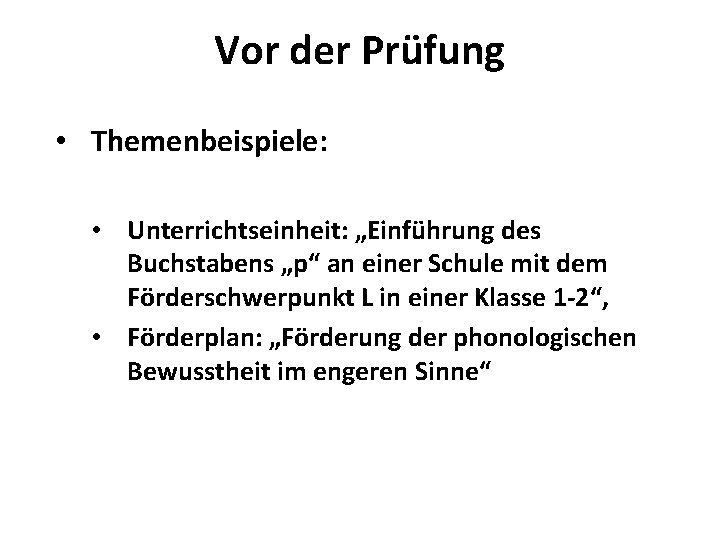 Vor der Prüfung

• Themenbeispiele:

• Unterrichtseinheit: „Einführung des Buchstabens „p“ an einer Schule mit dem Förderschwerpunkt L in einer Klasse 1-2“,
• Förderplan: „Förderung der phonologischen Bewusstheit im engeren Sinne“